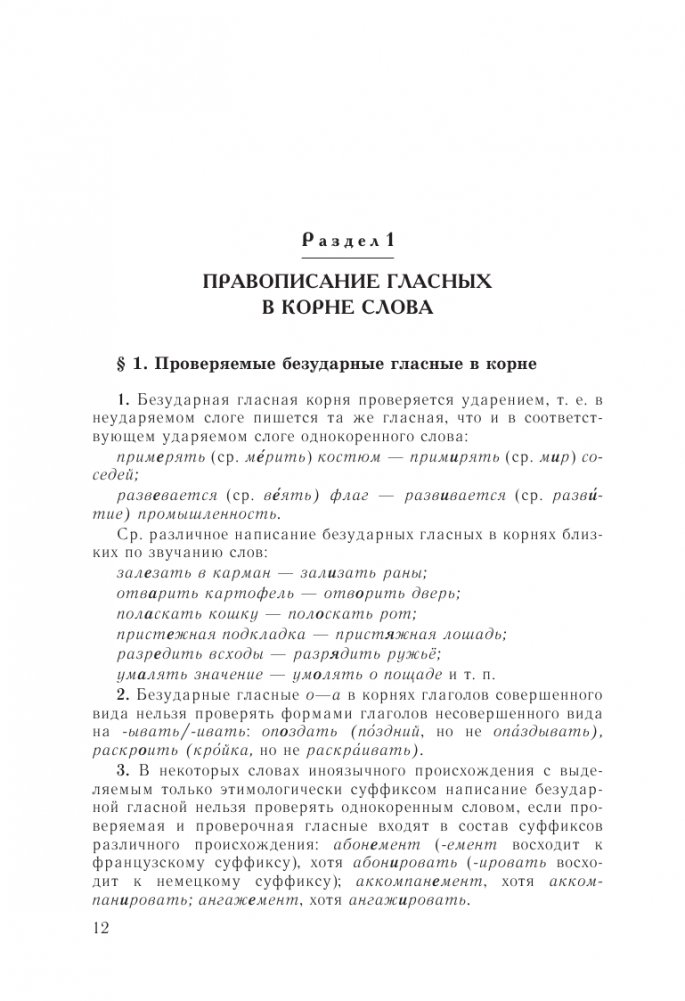 Раздел 1

ПРАВОПИСАНИЕ ГЛАСНЫХ В КОРНЕ СЛОВА

§ 1. Проверяемые безударные гласные в корне

1. Безударная гласная корня проверяется ударением, т. е. в неударяемом слоге пишется та же гласная, что и в соответствующем ударяемом слоге однокоренного слова:

примерять (ср. ме́рить) костюм — примирять (ср. мир) соседей;

развевается (ср. ве́ять) флаг — развивается (ср. разви́тие) промышленность.

Ср. различное написание безударных гласных в корнях близких по звучанию слов:

залезать в карман — зализать раны;

отварить картофель — отворить дверь;

поласкать кошку — полоскать рот;

пристежная подкладка — пристяжная лошадь;

разредить всходы — разрядить ружьё;

умалять значение — умолять о пощаде и т. п.

2. Безударные гласные о—а в корнях глаголов совершенного вида нельзя проверять формами глаголов несовершенного вида на -ывать/-ивать: опоздать (по́здний, но не опа́здывать), раскроить (кро́йка, но не раскра́ивать).

3. В некоторых словах иноязычного происхождения с выделяемым только этимологически суффиксом написание безударной гласной нельзя проверять однокоренным словом, если проверяемая и проверочная гласные входят в состав суффиксов различного происхождения: абонемент (-емент восходит к французскому суффиксу), хотя абонировать (-ировать восходит к немецкому суффиксу); аккомпанемент, хотя аккомпанировать; ангажемент, хотя ангажировать.

12